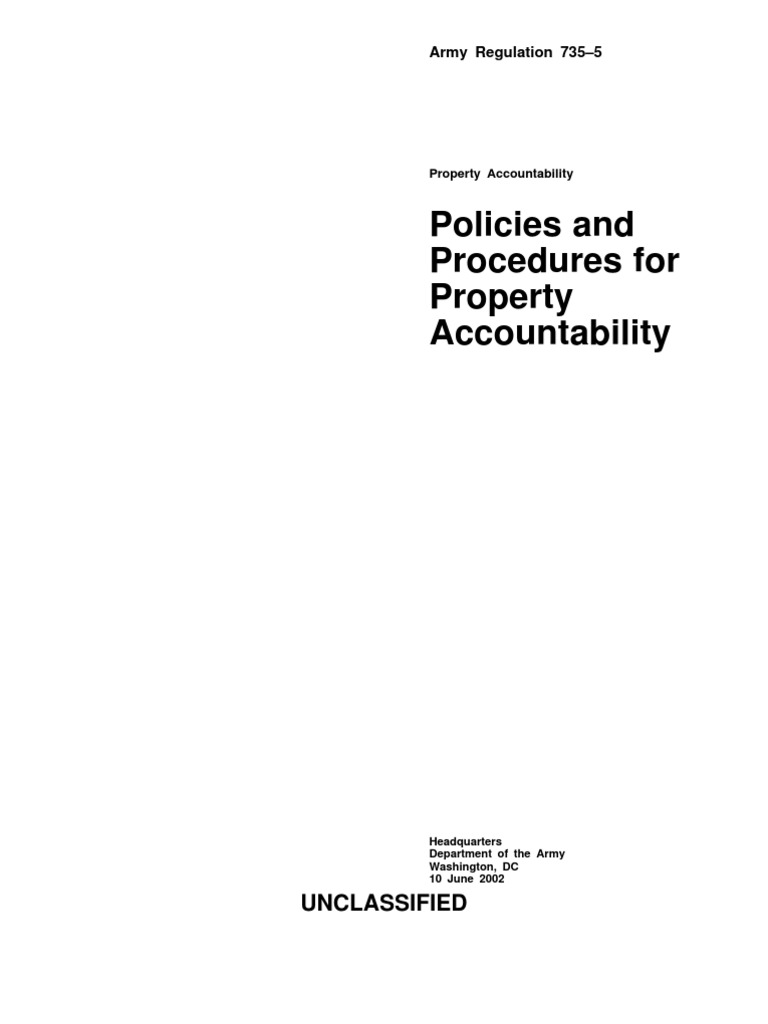 Army Regulation 735–5

Property Accountability

Policies and Procedures for Property Accountability

Headquarters
Department of the Army
Washington, DC
10 June 2002

UNCLASSIFIED